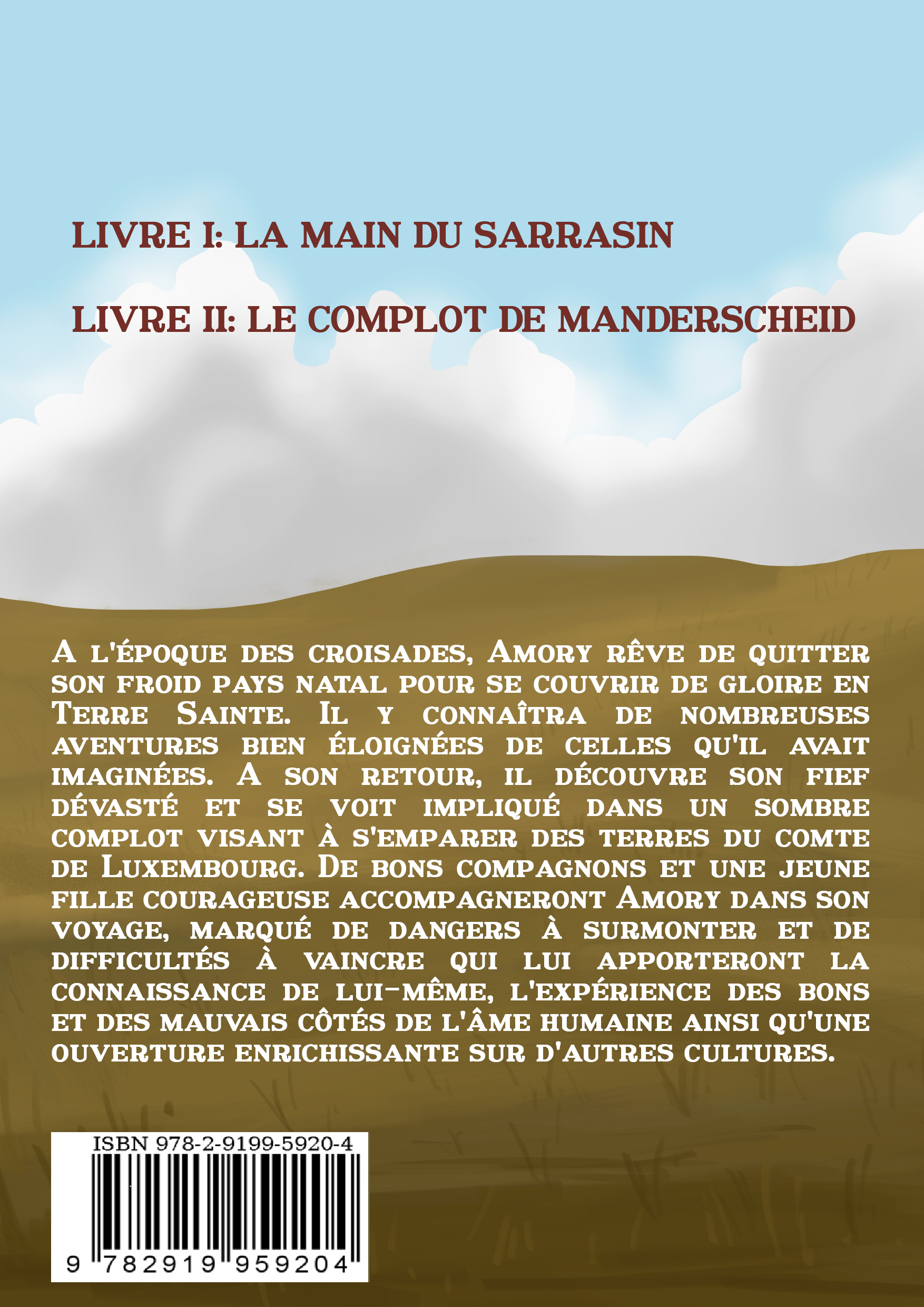 LIVRE I: LA MAIN DU SARRASIN

LIVRE II: LE COMPLOT DE MANDERSCHEID

A l'époque des croisades, Amory rêve de quitter son froid pays natal pour se couvrir de gloire en Terre Sainte. Il y connaîtra de nombreuses aventures bien éloignées de celles qu'il avait imaginées. A son retour, il découvre son fief dévasté et se voit impliqué dans un sombre complot visant à s'emparer des terres du comte de Luxembourg. De bons compagnons et une jeune fille courageuse accompagneront Amory dans son voyage, marqué de dangers à surmonter et de difficultés à vaincre qui lui apporteront la connaissance de lui-même, l'expérience des bons et des mauvais côtés de l'âme humaine ainsi qu'une ouverture enrichissante sur d'autres cultures.

ISBN 978-2-9199-5920-4

9 782919 959204